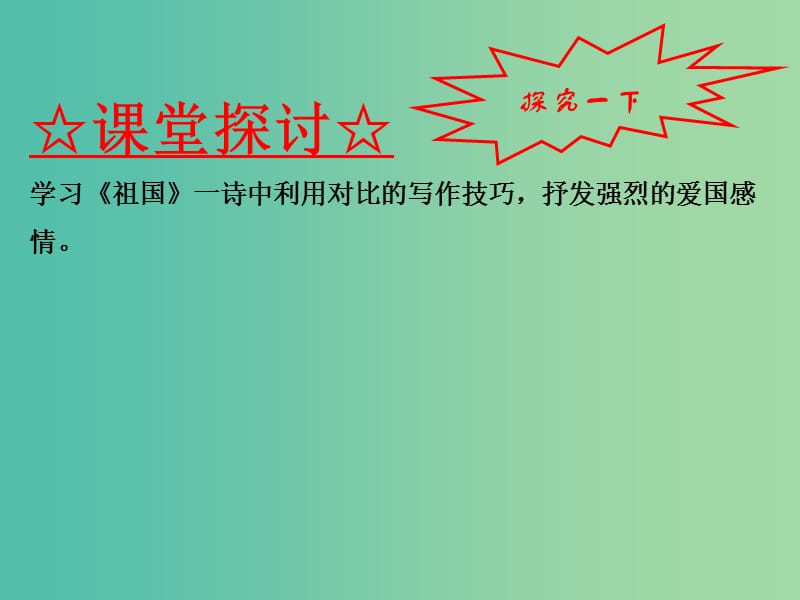 ☆课堂探讨☆

探究一下

学习《祖国》一诗中利用对比的写作技巧，抒发强烈的爱国感情。